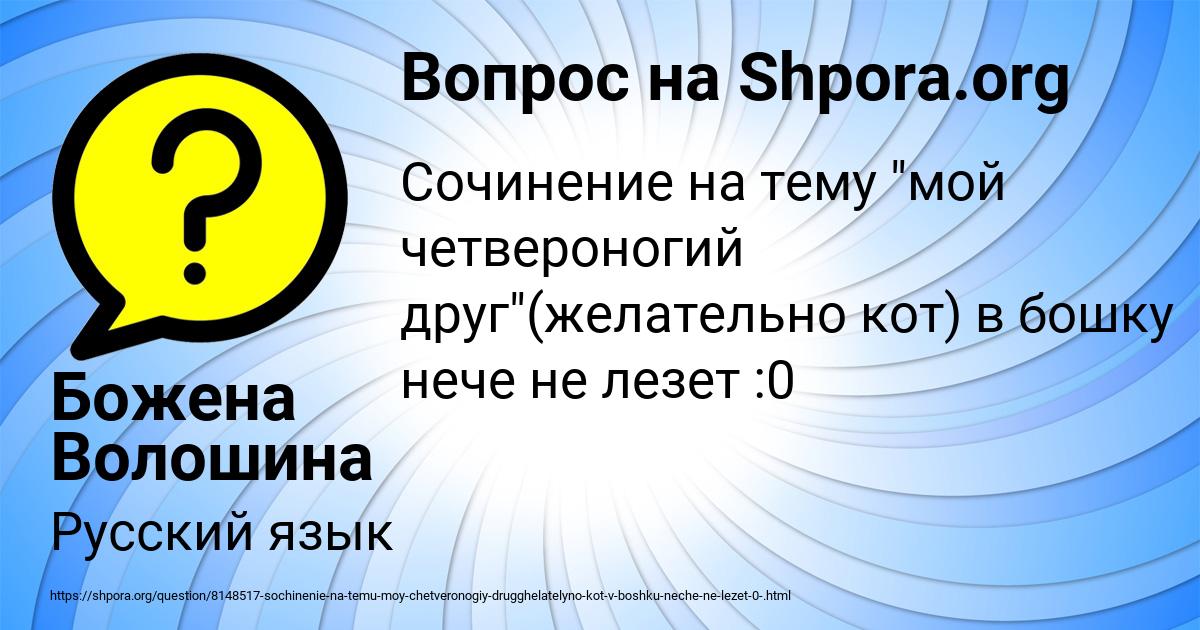 Вопрос на Shpora.org

Сочинение на тему "мой четвероногий друг"(желательно кот) в бошку нече не лезет :0

Божена Волошина

Русский язык

https://shpora.org/question/8148517-sochinenie-na-temu-moy-chetveronogiy-drugghelatelyno-kot-v-boshku-neche-ne-lezet-0-.html